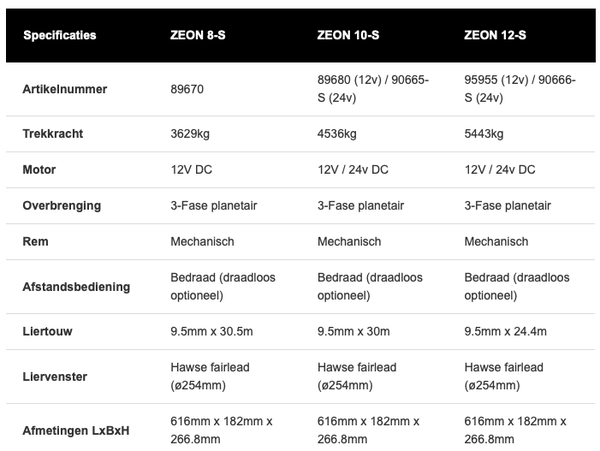 | Specificaties | ZEON 8-S | ZEON 10-S | ZEON 12-S |
|---|---|---|---|
| Artikelnummer | 89670 | 89680 (12v) / 90665-S (24v) | 95955 (12v) / 90666-S (24v) |
| Trekkracht | 3629kg | 4536kg | 5443kg |
| Motor | 12V DC | 12V / 24v DC | 12V / 24v DC |
| Overbrenging | 3-Fase planetair | 3-Fase planetair | 3-Fase planetair |
| Rem | Mechanisch | Mechanisch | Mechanisch |
| Afstandsbediening | Bedraad (draadloos optioneel) | Bedraad (draadloos optioneel) | Bedraad (draadloos optioneel) |
| Liertouw | 9.5mm x 30.5m | 9.5mm x 30m | 9.5mm x 24.4m |
| Liervenster | Hawse fairlead (ø254mm) | Hawse fairlead (ø254mm) | Hawse fairlead (ø254mm) |
| Afmetingen LxBxH | 616mm x 182mm x 266.8mm | 616mm x 182mm x 266.8mm | 616mm x 182mm x 266.8mm |